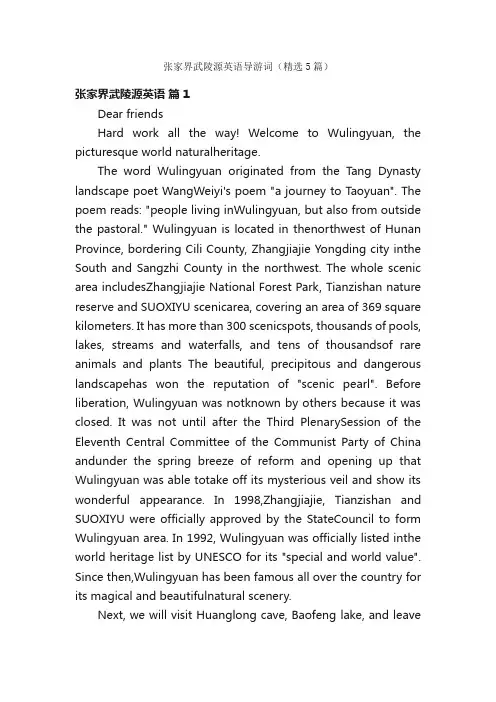 张家界武陵源英语导游词（精选5篇）

张家界武陵源英语 篇1

Dear friends

Hard work all the way! Welcome to Wulingyuan, the picturesque world naturalheritage.

The word Wulingyuan originated from the Tang Dynasty landscape poet WangWeiyi's poem "a journey to Taoyuan". The poem reads: "people living inWulingyuan, but also from outside the pastoral." Wulingyuan is located in thenorthwest of Hunan Province, bordering Cili County, Zhangjiajie Yongding city inthe South and Sangzhi County in the northwest. The whole scenic area includesZhangjiajie National Forest Park, Tianzishan nature reserve and SUOXIYU scenicarea, covering an area of 369 square kilometers. It has more than 300 scenicspots, thousands of pools, lakes, streams and waterfalls, and tens of thousandsof rare animals and plants The beautiful, precipitous and dangerous landscapehas won the reputation of "scenic pearl". Before liberation, Wulingyuan was notknown by others because it was closed. It was not until after the Third PlenarySession of the Eleventh Central Committee of the Communist Party of China andunder the spring breeze of reform and opening up that Wulingyuan was able totake off its mysterious veil and show its wonderful appearance. In 1998,Zhangjiajie, Tianzishan and SUOXIYU were officially approved by the StateCouncil to form Wulingyuan area. In 1992, Wulingyuan was officially listed inthe world heritage list by UNESCO for its "special and world value". Since then,Wulingyuan has been famous all over the country for its magical and beautifulnatural scenery.

Next, we will visit Huanglong cave, Baofeng lake, and leave